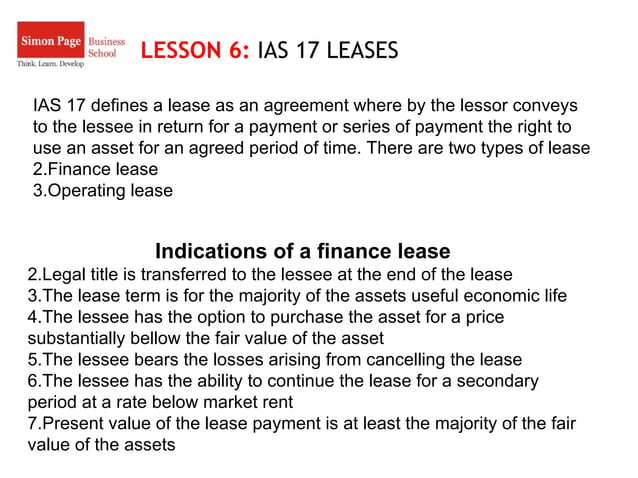 Simon Page Business School
Think. Learn. Develop

LESSON 6: IAS 17 LEASES

IAS 17 defines a lease as an agreement where by the lessor conveys to the lessee in return for a payment or series of payment the right to use an asset for an agreed period of time. There are two types of lease
2.Finance lease
3.Operating lease

Indications of a finance lease
2.Legal title is transferred to the lessee at the end of the lease
3.The lease term is for the majority of the assets useful economic life
4.The lessee has the option to purchase the asset for a price substantially bellow the fair value of the asset
5.The lessee bears the losses arising from cancelling the lease
6.The lessee has the ability to continue the lease for a secondary period at a rate below market rent
7.Present value of the lease payment is at least the majority of the fair value of the assets